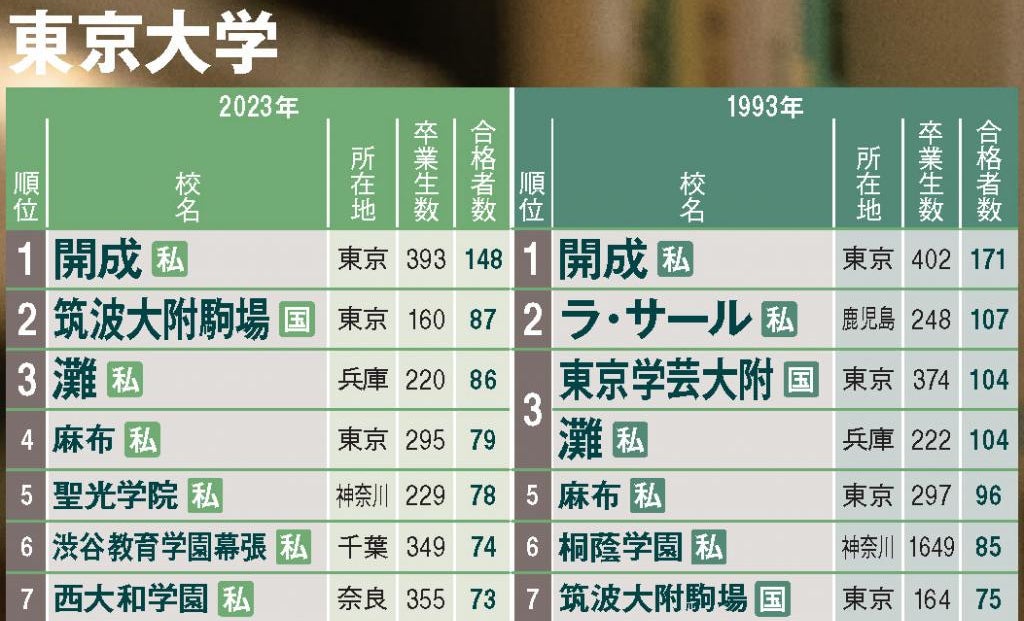 東京大学

2023年

| 順位 | 校名 | 所在地 | 卒業生数 | 合格者数 |
|---|---|---|---|---|
| 1 | 開成 私 | 東京 | 393 | 148 |
| 2 | 筑波大附駒場 国 | 東京 | 160 | 87 |
| 3 | 灘 私 | 兵庫 | 220 | 86 |
| 4 | 麻布 私 | 東京 | 295 | 79 |
| 5 | 聖光学院 私 | 神奈川 | 229 | 78 |
| 6 | 渋谷教育学園幕張 私 | 千葉 | 349 | 74 |
| 7 | 西大和学園 私 | 奈良 | 355 | 73 |

1993年

| 順位 | 校名 | 所在地 | 卒業生数 | 合格者数 |
|---|---|---|---|---|
| 1 | 開成 私 | 東京 | 402 | 171 |
| 2 | ラ・サール 私 | 鹿児島 | 248 | 107 |
| 3 | 東京学芸大附 国 | 東京 | 374 | 104 |
| 3 | 灘 私 | 兵庫 | 222 | 104 |
| 5 | 麻布 私 | 東京 | 297 | 96 |
| 6 | 桐蔭学園 私 | 神奈川 | 1649 | 85 |
| 7 | 筑波大附駒場 国 | 東京 | 164 | 75 |